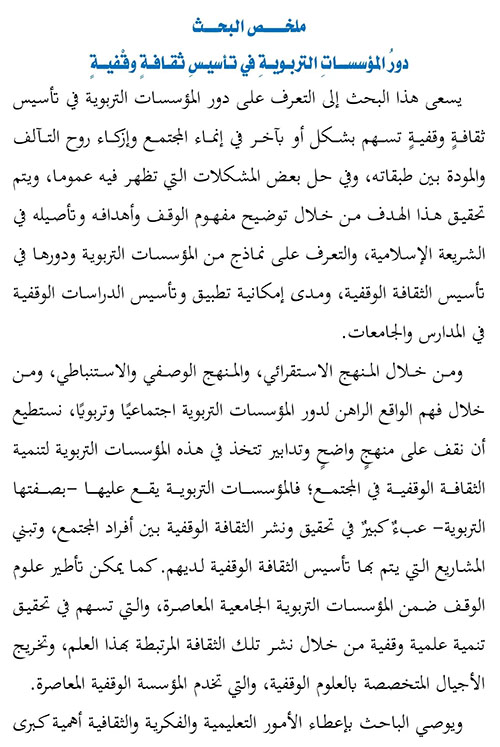 ملخص البحث

دورُ المؤسساتِ التربويةِ في تأسيسِ ثقافةٍ وقْفيةٍ

يسعى هذا البحث إلى التعرف على دور المؤسسات التربوية في تأسيس ثقافةٍ وقفيةٍ تسهم بشكل أو بآخر في إنماء المجتمع وإزكاء روح التآلف والمودة بين طبقاته، وفي حل بعض المشكلات التي تظهر فيه عموما، ويتم تحقيق هذا الهدف من خلال توضيح مفهوم الوقف وأهدافه وتأصيله في الشريعة الإسلامية، والتعرف على نماذج من المؤسسات التربوية ودورها في تأسيس الثقافة الوقفية، ومدى إمكانية تطبيق وتأسيس الدراسات الوقفية في المدارس والجامعات.

ومن خلال المنهج الاستقرائي، والمنهج الوصفي والاستنباطي، ومن خلال فهم الواقع الراهن لدور المؤسسات التربوية اجتماعيًا وتربويًا، نستطيع أن نقف على منهجٍ واضحٍ وتدابير تتخذ في هذه المؤسسات التربوية لتنمية الثقافة الوقفية في المجتمع؛ فالمؤسسات التربوية يقع عليها -بصفتها التربوية- عبءٌ كبيرٌ في تحقيق ونشر الثقافة الوقفية بين أفراد المجتمع، وتبني المشاريع التي يتم بها تأسيس الثقافة الوقفية لديهم. كما يمكن تأطير علوم الوقف ضمن المؤسسات التربوية الجامعية المعاصرة، والتي تسهم في تحقيق تنمية علمية وقفية من خلال نشر تلك الثقافة المرتبطة بهذا العلم، وتخريج الأجيال المتخصصة بالعلوم الوقفية، والتي تخدم المؤسسة الوقفية المعاصرة.

ويوصي الباحث بإعطاء الأمور التعليمية والفكرية والثقافية أهمية كبرى